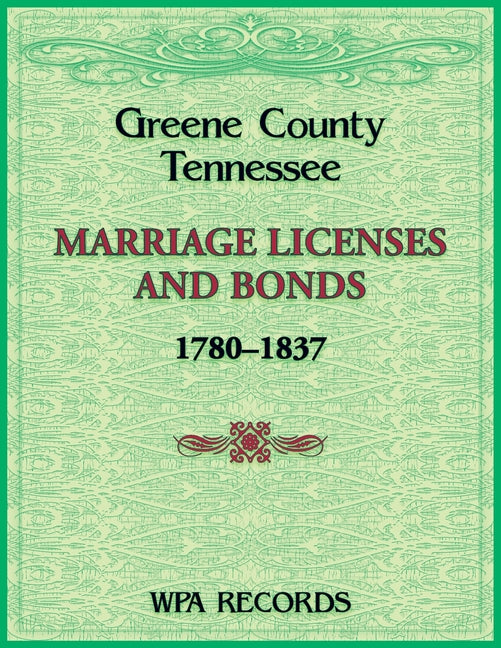 Greene County
Tennessee

MARRIAGE LICENSES
AND BONDS

1780–1837

WPA RECORDS